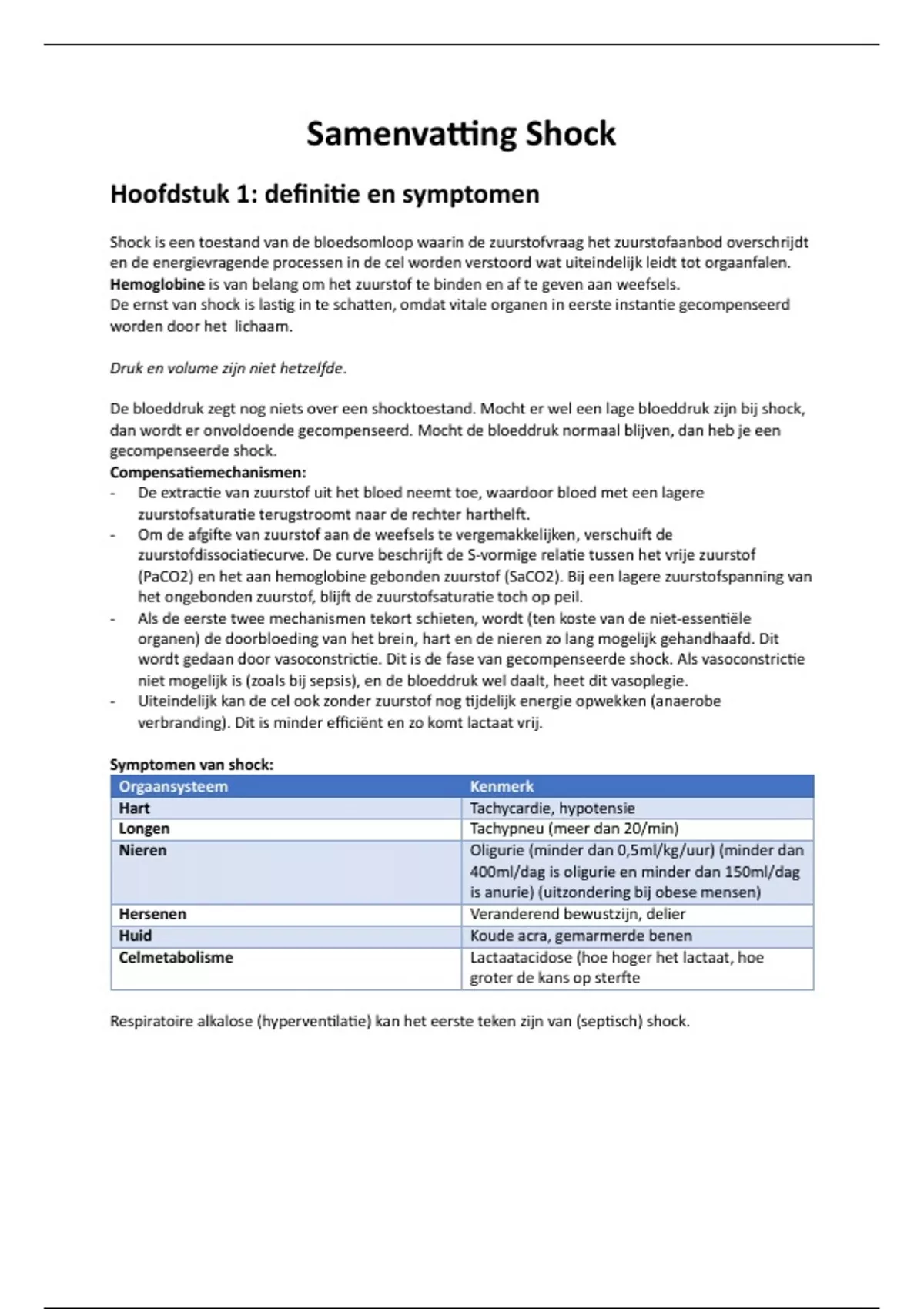 Samenvatting Shock

Hoofdstuk 1: definitie en symptomen

Shock is een toestand van de bloedsomloop waarin de zuurstofvraag het zuurstofaanbod overschrijdt en de energievragende processen in de cel worden verstoord wat uiteindelijk leidt tot orgaanfalen.
Hemoglobine is van belang om het zuurstof te binden en af te geven aan weefsels.
De ernst van shock is lastig in te schatten, omdat vitale organen in eerste instantie gecompenseerd worden door het lichaam.

Druk en volume zijn niet hetzelfde.

De bloeddruk zegt nog niets over een shocktoestand. Mocht er wel een lage bloeddruk zijn bij shock, dan wordt er onvoldoende gecompenseerd. Mocht de bloeddruk normaal blijven, dan heb je een gecompenseerde shock.
Compensatiemechanismen:
- De extractie van zuurstof uit het bloed neemt toe, waardoor bloed met een lagere zuurstofsaturatie terugstroomt naar de rechter harthelft.
- Om de afgifte van zuurstof aan de weefsels te vergemakkelijken, verschuift de zuurstofdissociatiecurve. De curve beschrijft de S-vormige relatie tussen het vrije zuurstof (PaCO2) en het aan hemoglobine gebonden zuurstof (SaCO2). Bij een lagere zuurstofspanning van het ongebonden zuurstof, blijft de zuurstofsaturatie toch op peil.
- Als de eerste twee mechanismen tekort schieten, wordt (ten koste van de niet-essentiële organen) de doorbloeding van het brein, hart en de nieren zo lang mogelijk gehandhaafd. Dit wordt gedaan door vasoconstrictie. Dit is de fase van gecompenseerde shock. Als vasoconstrictie niet mogelijk is (zoals bij sepsis), en de bloeddruk wel daalt, heet dit vasoplegie.
- Uiteindelijk kan de cel ook zonder zuurstof nog tijdelijk energie opwekken (anaerobe verbranding). Dit is minder efficiënt en zo komt lactaat vrij.

Symptomen van shock:
| Orgaansysteem | Kenmerk |
|---|---|
| Hart | Tachycardie, hypotensie |
| Longen | Tachypneu (meer dan 20/min) |
| Nieren | Oligurie (minder dan 0,5ml/kg/uur) (minder dan 400ml/dag is oligurie en minder dan 150ml/dag is anurie) (uitzondering bij obese mensen) |
| Hersenen | Veranderend bewustzijn, delier |
| Huid | Koude acra, gemarmerde benen |
| Celmetabolisme | Lactaatacidose (hoe hoger het lactaat, hoe groter de kans op sterfte |

Respiratoire alkalose (hyperventilatie) kan het eerste teken zijn van (septisch) shock.